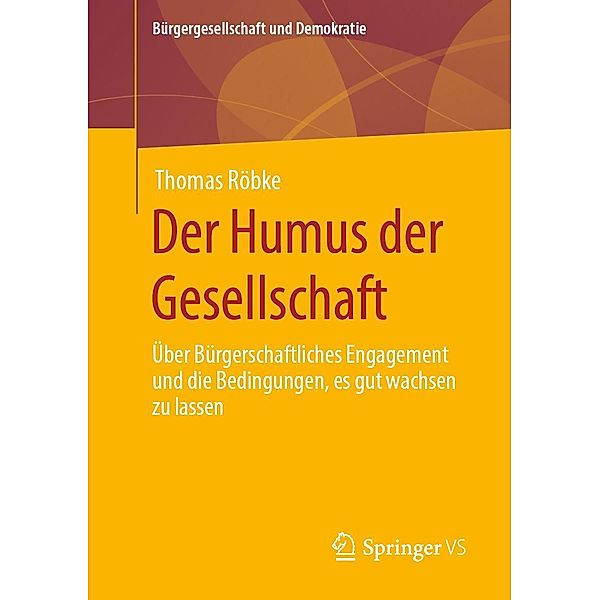 Bürgergesellschaft und Demokratie

Thomas Röbke

Der Humus der Gesellschaft

Über Bürgerschaftliches Engagement und die Bedingungen, es gut wachsen zu lassen

Springer VS